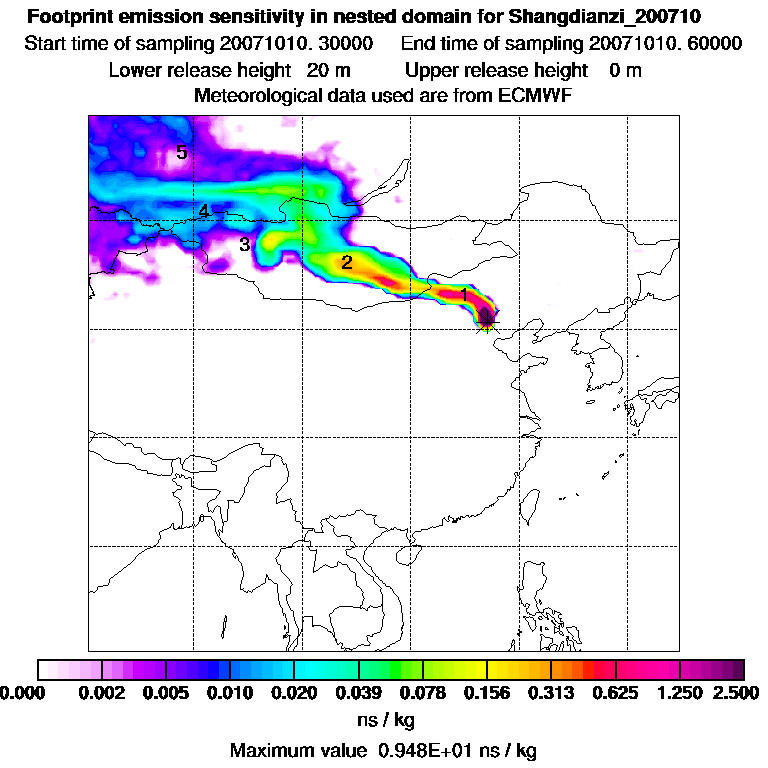 Footprint emission sensitivity in nested domain for Shangdianzi_200710
Start time of sampling 20071010. 30000     End time of sampling 20071010. 60000
Lower release height 20 m     Upper release height 0 m
Meteorological data used are from ECMWF

5
4
3
2
1

0.000 0.002 0.005 0.010 0.020 0.039 0.078 0.156 0.313 0.625 1.250 2.500
ns / kg
Maximum value 0.948E+01 ns / kg